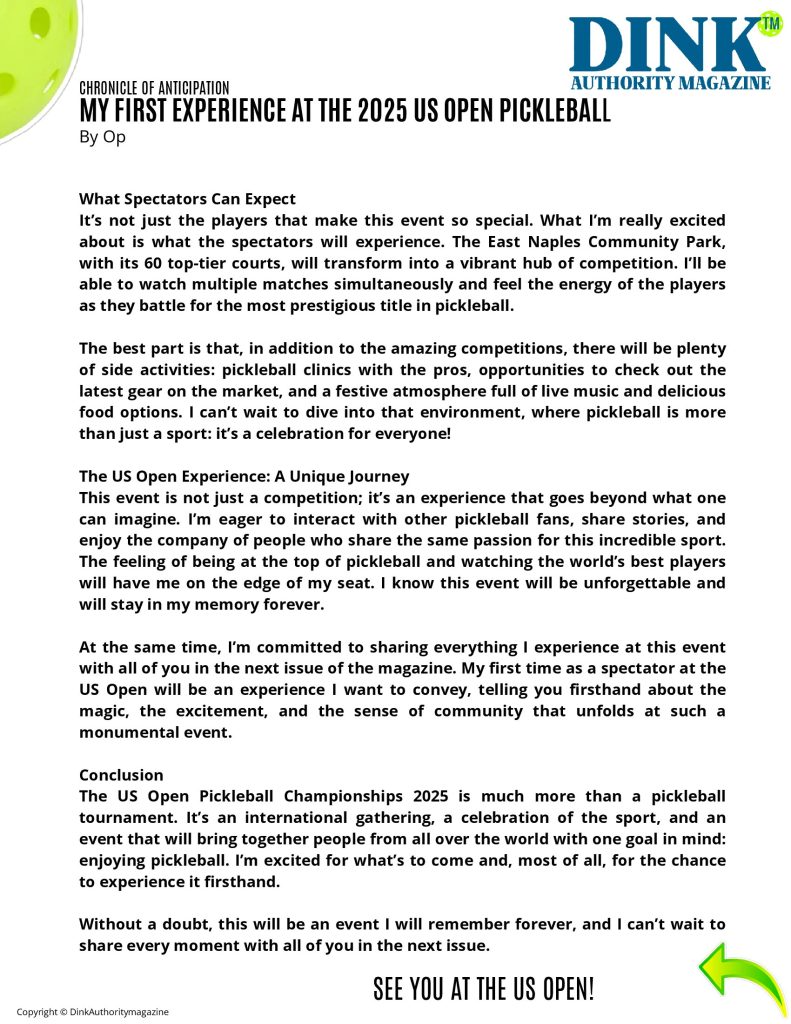 DINK™
AUTHORITY MAGAZINE

CHRONICLE OF ANTICIPATION
MY FIRST EXPERIENCE AT THE 2025 US OPEN PICKLEBALL
By Op

What Spectators Can Expect
It's not just the players that make this event so special. What I'm really excited about is what the spectators will experience. The East Naples Community Park, with its 60 top-tier courts, will transform into a vibrant hub of competition. I'll be able to watch multiple matches simultaneously and feel the energy of the players as they battle for the most prestigious title in pickleball.

The best part is that, in addition to the amazing competitions, there will be plenty of side activities: pickleball clinics with the pros, opportunities to check out the latest gear on the market, and a festive atmosphere full of live music and delicious food options. I can't wait to dive into that environment, where pickleball is more than just a sport: it's a celebration for everyone!

The US Open Experience: A Unique Journey
This event is not just a competition; it's an experience that goes beyond what one can imagine. I'm eager to interact with other pickleball fans, share stories, and enjoy the company of people who share the same passion for this incredible sport. The feeling of being at the top of pickleball and watching the world's best players will have me on the edge of my seat. I know this event will be unforgettable and will stay in my memory forever.

At the same time, I'm committed to sharing everything I experience at this event with all of you in the next issue of the magazine. My first time as a spectator at the US Open will be an experience I want to convey, telling you firsthand about the magic, the excitement, and the sense of community that unfolds at such a monumental event.

Conclusion
The US Open Pickleball Championships 2025 is much more than a pickleball tournament. It's an international gathering, a celebration of the sport, and an event that will bring together people from all over the world with one goal in mind: enjoying pickleball. I'm excited for what's to come and, most of all, for the chance to experience it firsthand.

Without a doubt, this will be an event I will remember forever, and I can't wait to share every moment with all of you in the next issue.

SEE YOU AT THE US OPEN!

Copyright © DinkAuthoritymagazine